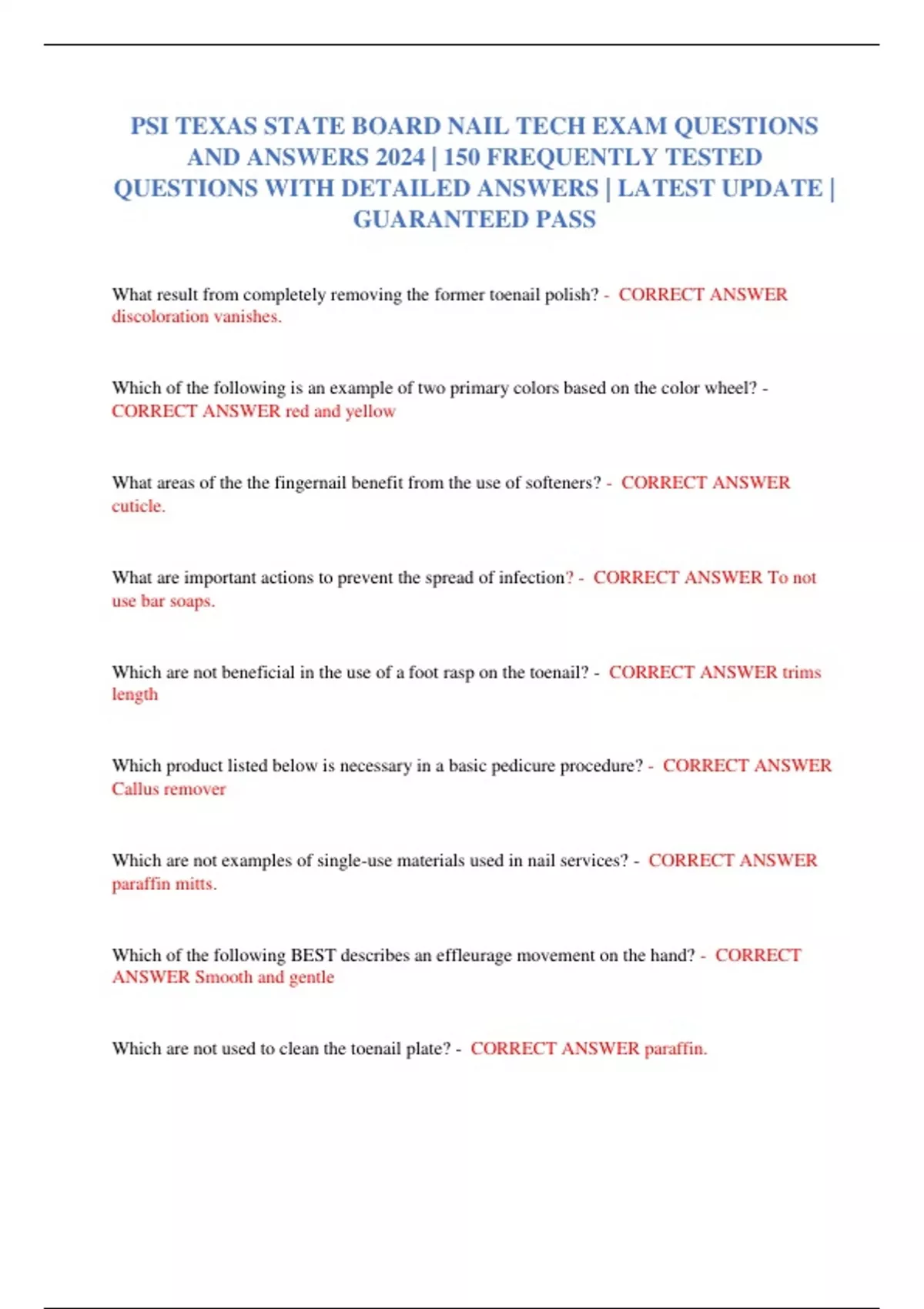 PSI TEXAS STATE BOARD NAIL TECH EXAM QUESTIONS AND ANSWERS 2024 | 150 FREQUENTLY TESTED QUESTIONS WITH DETAILED ANSWERS | LATEST UPDATE | GUARANTEED PASS

What result from completely removing the former toenail polish? - CORRECT ANSWER discoloration vanishes.

Which of the following is an example of two primary colors based on the color wheel? - CORRECT ANSWER red and yellow

What areas of the the fingernail benefit from the use of softeners? - CORRECT ANSWER cuticle.

What are important actions to prevent the spread of infection? - CORRECT ANSWER To not use bar soaps.

Which are not beneficial in the use of a foot rasp on the toenail? - CORRECT ANSWER trims length

Which product listed below is necessary in a basic pedicure procedure? - CORRECT ANSWER Callus remover

Which are not examples of single-use materials used in nail services? - CORRECT ANSWER paraffin mitts.

Which of the following BEST describes an effleurage movement on the hand? - CORRECT ANSWER Smooth and gentle

Which are not used to clean the toenail plate? - CORRECT ANSWER paraffin.